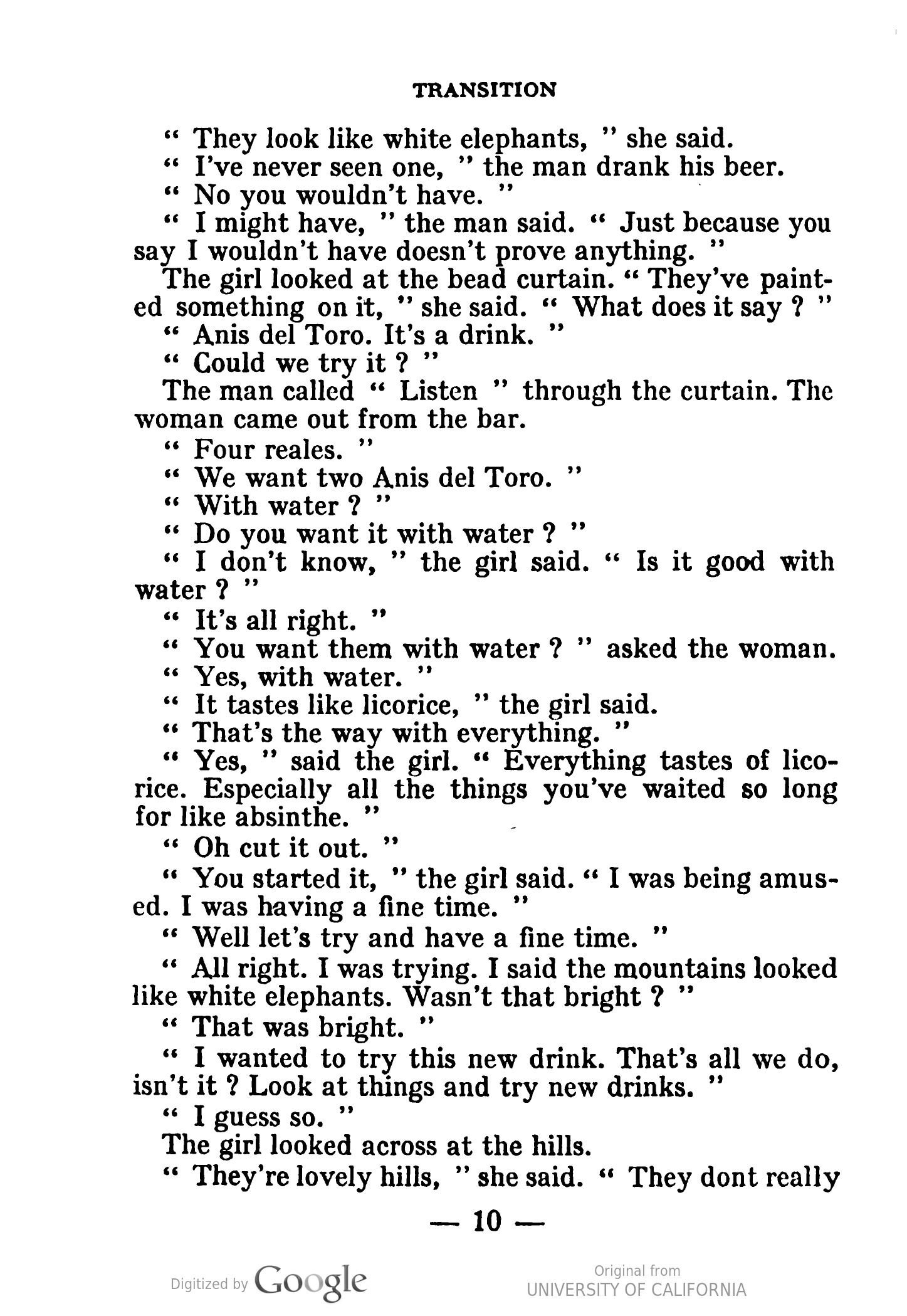 TRANSITION

“ They look like white elephants, ” she said.

“ I’ve never seen one, ” the man drank his beer.

“ No you wouldn’t have. ”

“ I might have, ” the man said. “ Just because you say I wouldn’t have doesn’t prove anything. ”

The girl looked at the bead curtain. “ They’ve painted something on it, ” she said. “ What does it say ? ”

“ Anis del Toro. It’s a drink. ”

“ Could we try it ? ”

The man called “ Listen ” through the curtain. The woman came out from the bar.

“ Four reales. ”

“ We want two Anis del Toro. ”

“ With water ? ”

“ Do you want it with water ? ”

“ I don’t know, ” the girl said. “ Is it good with water ? ”

“ It’s all right. ”

“ You want them with water ? ” asked the woman.

“ Yes, with water. ”

“ It tastes like licorice, ” the girl said.

“ That’s the way with everything. ”

“ Yes, ” said the girl. “ Everything tastes of licorice. Especially all the things you’ve waited so long for like absinthe. ”

“ Oh cut it out. ”

“ You started it, ” the girl said. “ I was being amused. I was having a fine time. ”

“ Well let’s try and have a fine time. ”

“ All right. I was trying. I said the mountains looked like white elephants. Wasn’t that bright ? ”

“ That was bright. ”

“ I wanted to try this new drink. That’s all we do, isn’t it ? Look at things and try new drinks. ”

“ I guess so. ”

The girl looked across at the hills.

“ They’re lovely hills, ” she said. “ They dont really

— 10 —

Digitized by Google

Original from
UNIVERSITY OF CALIFORNIA